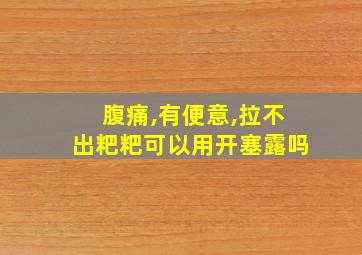 腹痛,有便意,拉不出粑粑可以用开塞露吗